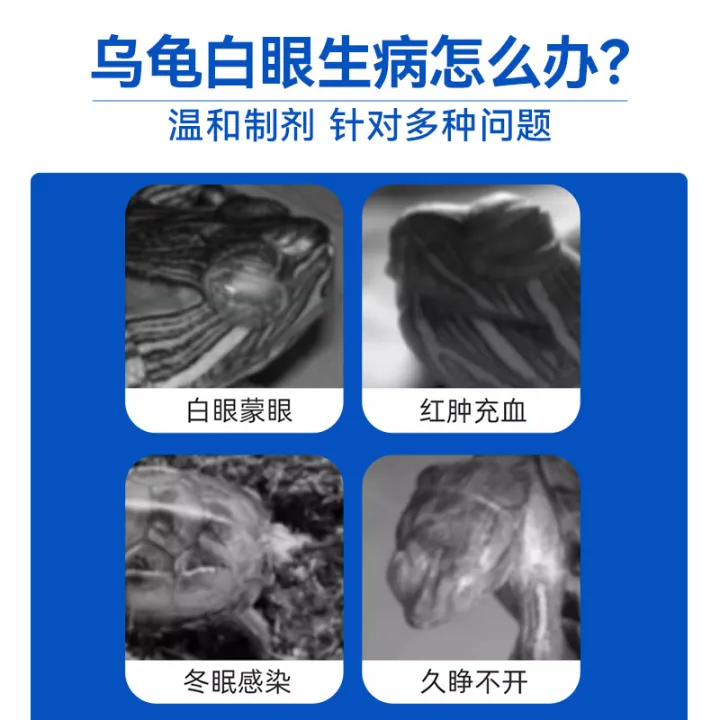 乌龟白眼生病怎么办?

温和制剂 针对多种问题

白眼蒙眼

红肿充血

冬眠感染

久睁不开